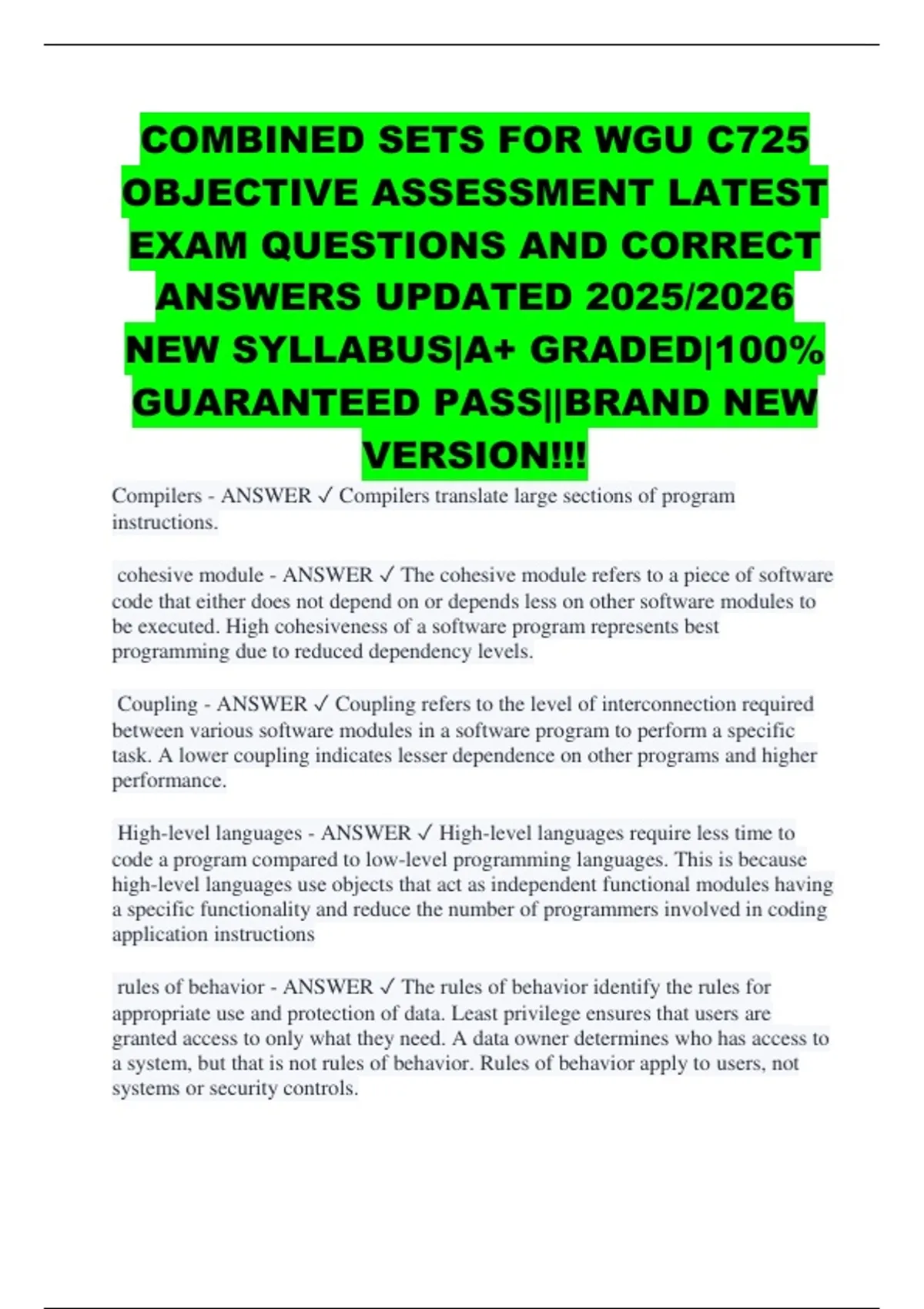 COMBINED SETS FOR WGU C725 OBJECTIVE ASSESSMENT LATEST EXAM QUESTIONS AND CORRECT ANSWERS UPDATED 2025/2026 NEW SYLLABUS|A+ GRADED|100% GUARANTEED PASS||BRAND NEW VERSION!!!

Compilers - ANSWER ✓ Compilers translate large sections of program instructions.

cohesive module - ANSWER ✓ The cohesive module refers to a piece of software code that either does not depend on or depends less on other software modules to be executed. High cohesiveness of a software program represents best programming due to reduced dependency levels.

Coupling - ANSWER ✓ Coupling refers to the level of interconnection required between various software modules in a software program to perform a specific task. A lower coupling indicates lesser dependence on other programs and higher performance.

High-level languages - ANSWER ✓ High-level languages require less time to code a program compared to low-level programming languages. This is because high-level languages use objects that act as independent functional modules having a specific functionality and reduce the number of programmers involved in coding application instructions

rules of behavior - ANSWER ✓ The rules of behavior identify the rules for appropriate use and protection of data. Least privilege ensures that users are granted access to only what they need. A data owner determines who has access to a system, but that is not rules of behavior. Rules of behavior apply to users, not systems or security controls.